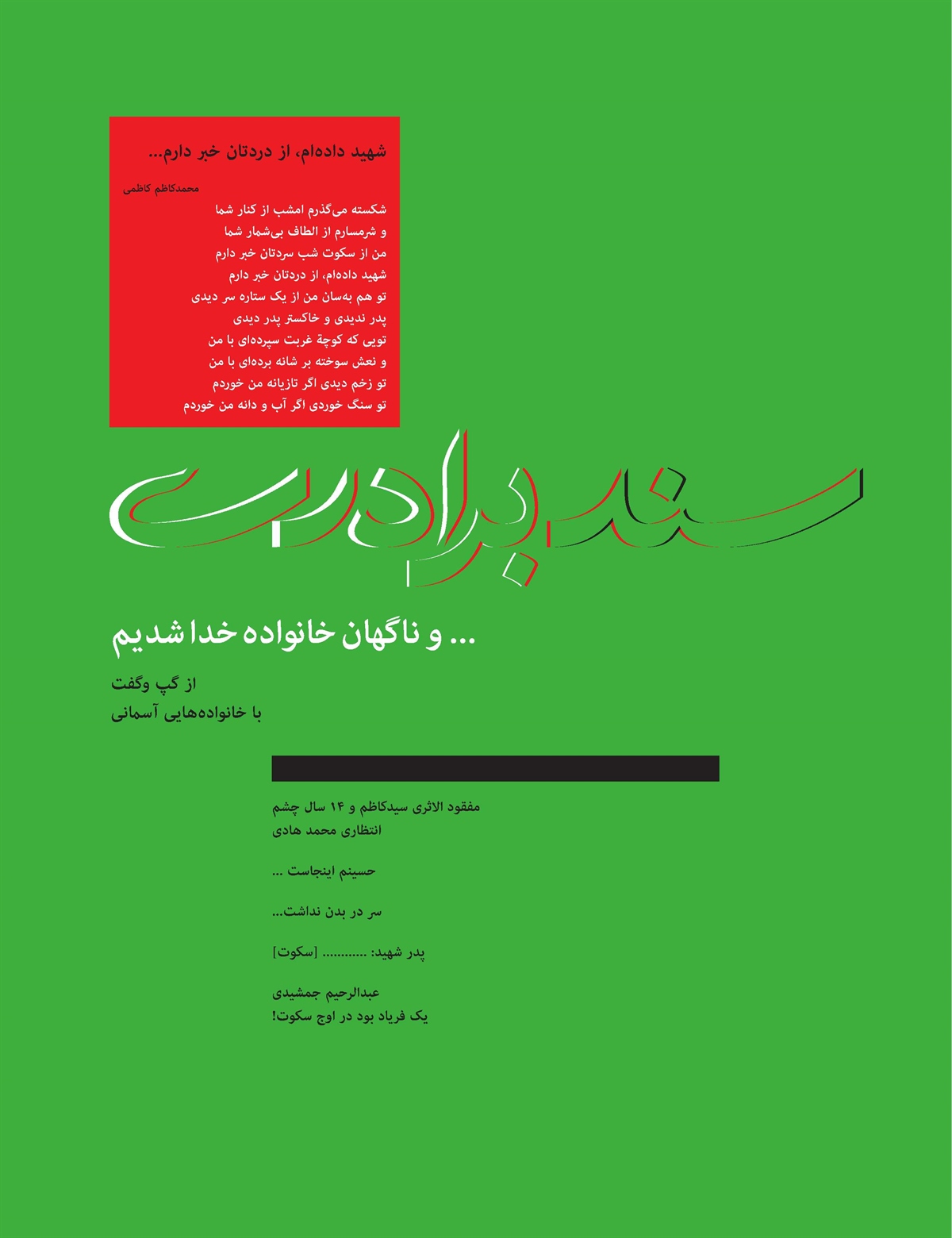 شهید داده‌ام، از دردتان خبر دارم...

محمدکاظم کاظمی

شکسته می‌گذرم امشب از کنار شما
و شرمسارم از الطاف بی‌شمار شما
من از سکوت شب سردتان خبر دارم
شهید داده‌ام، از دردتان خبر دارم
تو هم به‌سان من از یک ستاره سر دیدی
پدر ندیدی و خاکستر پدر دیدی
تویی که کوچهٔ غربت سپرده‌ای با من
و نعش سوخته بر شانه برده‌ای با من
تو زخم دیدی اگر تازیانه من خوردم
تو سنگ خوردی اگر آب و دانه من خوردم

سند برادری

... و ناگهان خانواده خدا شدیم

از گپ وگفت
با خانواده‌هایی آسمانی

مفقود الاثری سیدکاظم و ۱۴ سال چشم انتظاری محمد هادی

حسینم اینجاست ...

سر در بدن نداشت...

پدر شهید: ............ [سکوت]

عبدالرحیم جمشیدی
یک فریاد بود در اوج سکوت!